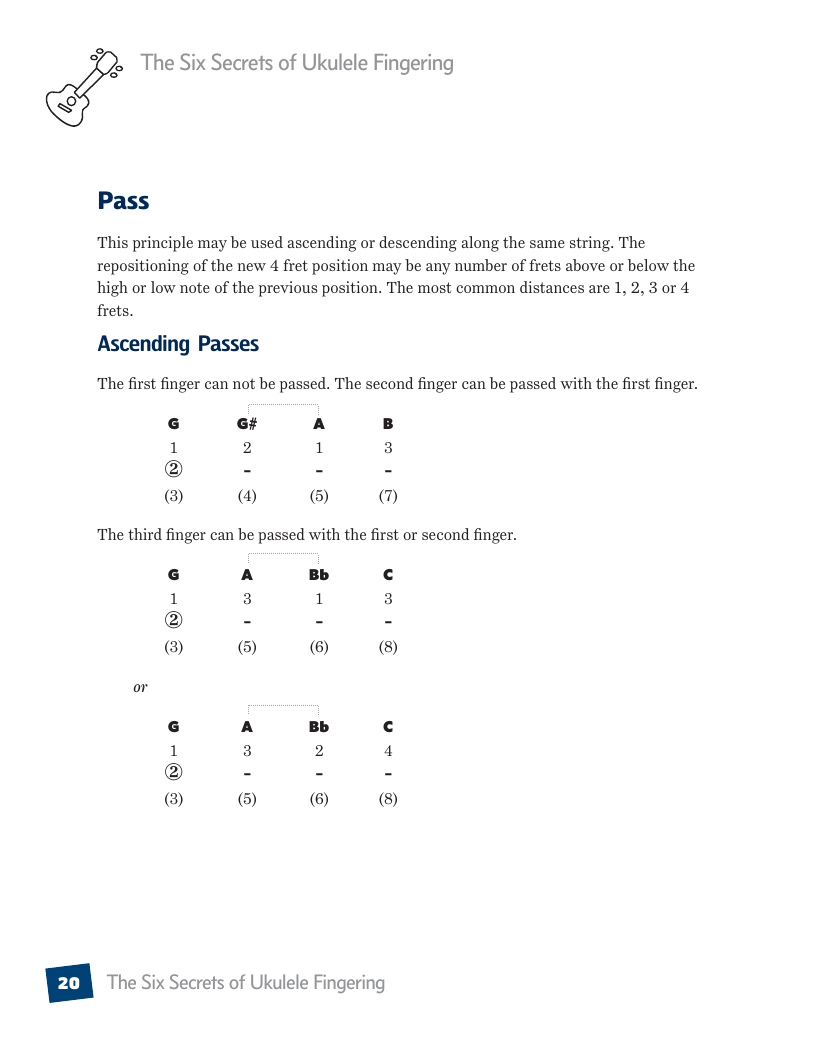 The Six Secrets of Ukulele Fingering

Pass

This principle may be used ascending or descending along the same string. The repositioning of the new 4 fret position may be any number of frets above or below the high or low note of the previous position. The most common distances are 1, 2, 3 or 4 frets.

Ascending Passes

The first finger can not be passed. The second finger can be passed with the first finger.

| G | G# | A | B |
|---|---|---|---|
| 1 | 2 | 1 | 3 |
| ② | - | - | - |
| (3) | (4) | (5) | (7) |

The third finger can be passed with the first or second finger.

| G | A | Bb | C |
|---|---|---|---|
| 1 | 3 | 1 | 3 |
| ② | - | - | - |
| (3) | (5) | (6) | (8) |

or

| G | A | Bb | C |
|---|---|---|---|
| 1 | 3 | 2 | 4 |
| ② | - | - | - |
| (3) | (5) | (6) | (8) |

20 The Six Secrets of Ukulele Fingering